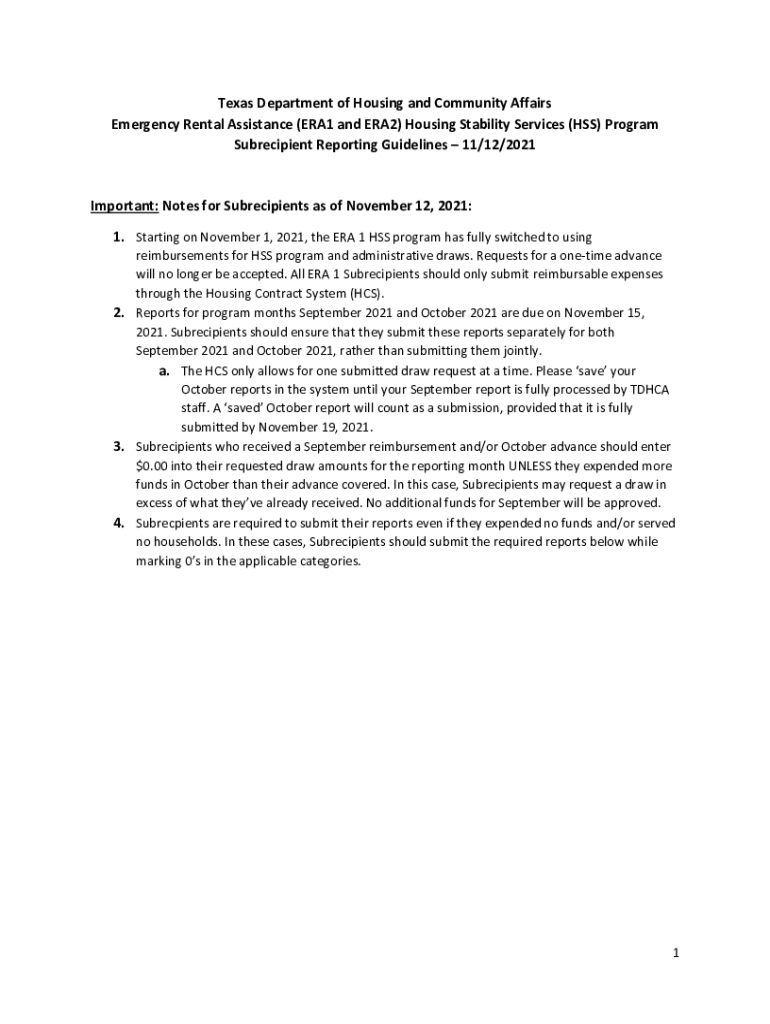 Texas Department of Housing and Community Affairs
Emergency Rental Assistance (ERA1 and ERA2) Housing Stability Services (HSS) Program
Subrecipient Reporting Guidelines – 11/12/2021

Important: Notes for Subrecipients as of November 12, 2021:

1. Starting on November 1, 2021, the ERA 1 HSS program has fully switched to using reimbursements for HSS program and administrative draws. Requests for a one-time advance will no longer be accepted. All ERA 1 Subrecipients should only submit reimbursable expenses through the Housing Contract System (HCS).
2. Reports for program months September 2021 and October 2021 are due on November 15, 2021. Subrecipients should ensure that they submit these reports separately for both September 2021 and October 2021, rather than submitting them jointly.
   a. The HCS only allows for one submitted draw request at a time. Please 'save' your October reports in the system until your September report is fully processed by TDHCA staff. A 'saved' October report will count as a submission, provided that it is fully submitted by November 19, 2021.
3. Subrecipients who received a September reimbursement and/or October advance should enter \$0.00 into their requested draw amounts for the reporting month UNLESS they expended more funds in October than their advance covered. In this case, Subrecipients may request a draw in excess of what they've already received. No additional funds for September will be approved.
4. Subrecpients are required to submit their reports even if they expended no funds and/or served no households. In these cases, Subrecipients should submit the required reports below while marking 0's in the applicable categories.

1